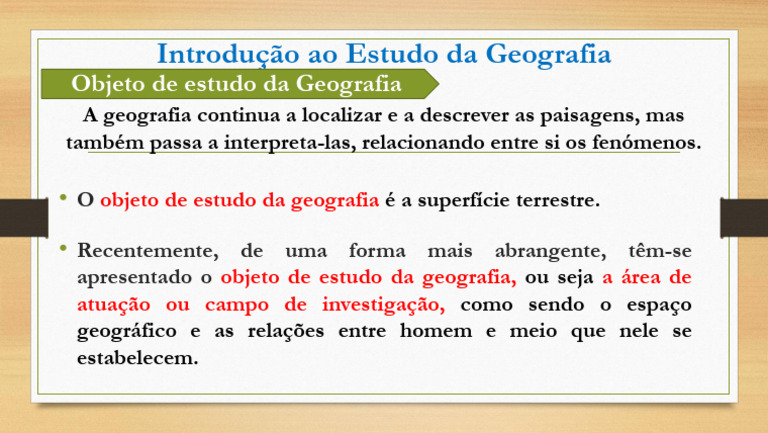 Introdução ao Estudo da Geografia

Objeto de estudo da Geografia

A geografia continua a localizar e a descrever as paisagens, mas também passa a interpreta-las, relacionando entre si os fenómenos.

• O objeto de estudo da geografia é a superfície terrestre.

• Recentemente, de uma forma mais abrangente, têm-se apresentado o objeto de estudo da geografia, ou seja a área de atuação ou campo de investigação, como sendo o espaço geográfico e as relações entre homem e meio que nele se estabelecem.